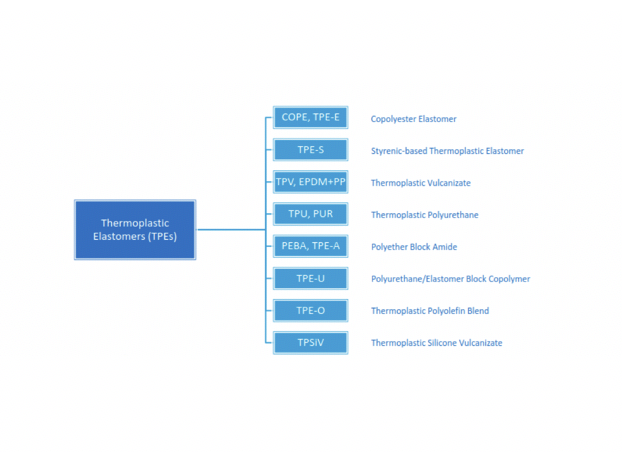 Thermoplastic Elastomers (TPEs)

COPE, TPE-E
Copolyester Elastomer

TPE-S
Styrenic-based Thermoplastic Elastomer

TPV, EPDM+PP
Thermoplastic Vulcanizate

TPU, PUR
Thermoplastic Polyurethane

PEBA, TPE-A
Polyether Block Amide

TPE-U
Polyurethane/Elastomer Block Copolymer

TPE-O
Thermoplastic Polyolefin Blend

TPSiV
Thermoplastic Silicone Vulcanizate